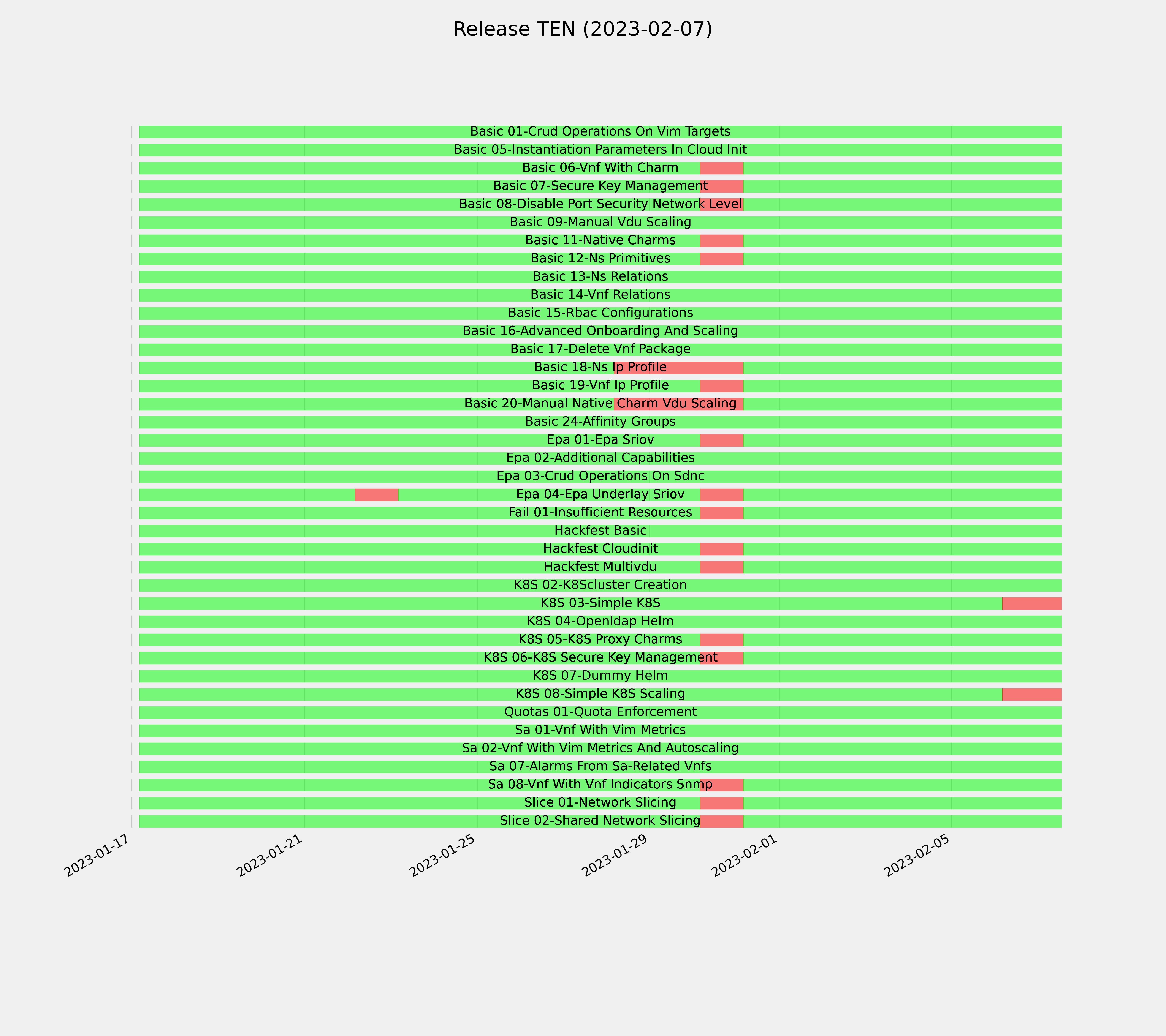 Release TEN (2023-02-07)

Basic 01-Crud Operations On Vim Targets
Basic 05-Instantiation Parameters In Cloud Init
Basic 06-Vnf With Charm
Basic 07-Secure Key Management
Basic 08-Disable Port Security Network Level
Basic 09-Manual Vdu Scaling
Basic 11-Native Charms
Basic 12-Ns Primitives
Basic 13-Ns Relations
Basic 14-Vnf Relations
Basic 15-Rbac Configurations
Basic 16-Advanced Onboarding And Scaling
Basic 17-Delete Vnf Package
Basic 18-Ns Ip Profile
Basic 19-Vnf Ip Profile
Basic 20-Manual Native Charm Vdu Scaling
Basic 24-Affinity Groups
Epa 01-Epa Sriov
Epa 02-Additional Capabilities
Epa 03-Crud Operations On Sdnc
Epa 04-Epa Underlay Sriov
Fail 01-Insufficient Resources
Hackfest Basic
Hackfest Cloudinit
Hackfest Multivdu
K8S 02-K8Scluster Creation
K8S 03-Simple K8S
K8S 04-Openldap Helm
K8S 05-K8S Proxy Charms
K8S 06-K8S Secure Key Management
K8S 07-Dummy Helm
K8S 08-Simple K8S Scaling
Quotas 01-Quota Enforcement
Sa 01-Vnf With Vim Metrics
Sa 02-Vnf With Vim Metrics And Autoscaling
Sa 07-Alarms From Sa-Related Vnfs
Sa 08-Vnf With Vnf Indicators Snmp
Slice 01-Network Slicing
Slice 02-Shared Network Slicing

2023-01-17
2023-01-21
2023-01-25
2023-01-29
2023-02-01
2023-02-05